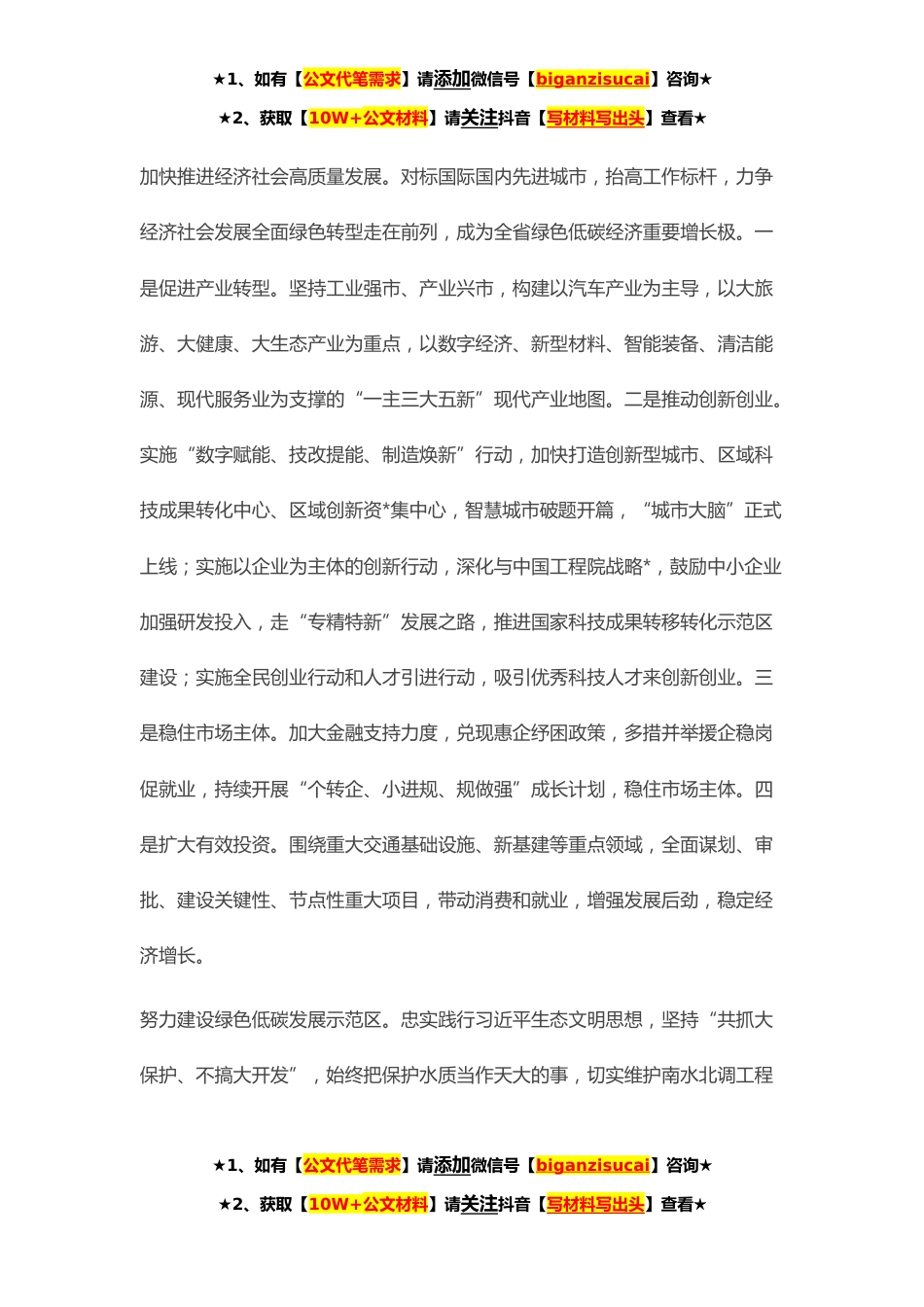 ★1、如有【公文代笔需求】请添加微信号【biganzisucai】咨询★
★2、获取【10W+公文材料】请关注抖音【写材料写出头】查看★

加快推进经济社会高质量发展。对标国际国内先进城市，抬高工作标杆，力争经济社会发展全面绿色转型走在前列，成为全省绿色低碳经济重要增长极。一是促进产业转型。坚持工业强市、产业兴市，构建以汽车产业为主导，以大旅游、大健康、大生态产业为重点，以数字经济、新型材料、智能装备、清洁能源、现代服务业为支撑的“一主三大五新”现代产业地图。二是推动创新创业。实施“数字赋能、技改提能、制造焕新”行动，加快打造创新型城市、区域科技成果转化中心、区域创新资*集中心，智慧城市破题开篇，“城市大脑”正式上线；实施以企业为主体的创新行动，深化与中国工程院战略*，鼓励中小企业加强研发投入，走“专精特新”发展之路，推进国家科技成果转移转化示范区建设；实施全民创业行动和人才引进行动，吸引优秀科技人才来创新创业。三是稳住市场主体。加大金融支持力度，兑现惠企纾困政策，多措并举援企稳岗促就业，持续开展“个转企、小进规、规做强”成长计划，稳住市场主体。四是扩大有效投资。围绕重大交通基础设施、新基建等重点领域，全面谋划、审批、建设关键性、节点性重大项目，带动消费和就业，增强发展后劲，稳定经济增长。

努力建设绿色低碳发展示范区。忠实践行习近平生态文明思想，坚持“共抓大保护、不搞大开发”，始终把保护水质当作天大的事，切实维护南水北调工程

★1、如有【公文代笔需求】请添加微信号【biganzisucai】咨询★
★2、获取【10W+公文材料】请关注抖音【写材料写出头】查看★